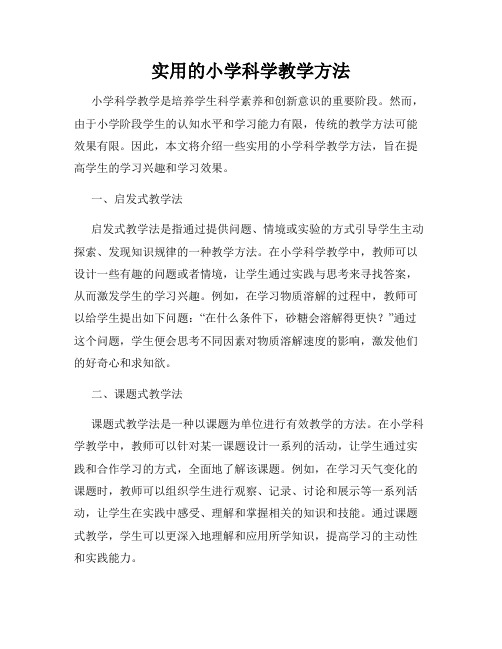 实用的小学科学教学方法

小学科学教学是培养学生科学素养和创新意识的重要阶段。然而，由于小学阶段学生的认知水平和学习能力有限，传统的教学方法可能效果有限。因此，本文将介绍一些实用的小学科学教学方法，旨在提高学生的学习兴趣和学习效果。

一、启发式教学法

启发式教学法是指通过提供问题、情境或实验的方式引导学生主动探索、发现知识规律的一种教学方法。在小学科学教学中，教师可以设计一些有趣的问题或者情境，让学生通过实践与思考来寻找答案，从而激发学生的学习兴趣。例如，在学习物质溶解的过程中，教师可以给学生提出如下问题：“在什么条件下，砂糖会溶解得更快？”通过这个问题，学生便会思考不同因素对物质溶解速度的影响，激发他们的好奇心和求知欲。

二、课题式教学法

课题式教学法是一种以课题为单位进行有效教学的方法。在小学科学教学中，教师可以针对某一课题设计一系列的活动，让学生通过实践和合作学习的方式，全面地了解该课题。例如，在学习天气变化的课题时，教师可以组织学生进行观察、记录、讨论和展示等一系列活动，让学生在实践中感受、理解和掌握相关的知识和技能。通过课题式教学，学生可以更深入地理解和应用所学知识，提高学习的主动性和实践能力。